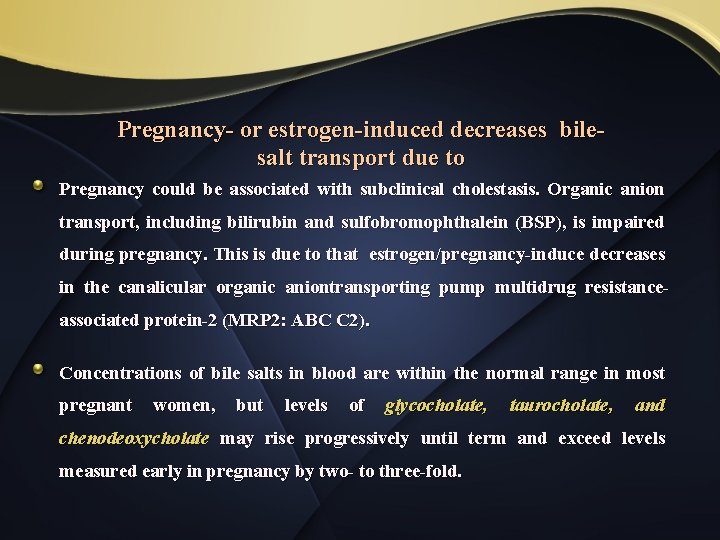 Pregnancy- or estrogen-induced decreases bile-salt transport due to

Pregnancy could be associated with subclinical cholestasis. Organic anion transport, including bilirubin and sulfobromophthalein (BSP), is impaired during pregnancy. This is due to that estrogen/pregnancy-induce decreases in the canalicular organic aniontransporting pump multidrug resistance-associated protein-2 (MRP2: ABC C2).

Concentrations of bile salts in blood are within the normal range in most pregnant women, but levels of glycocholate, taurocholate, and chenodeoxycholate may rise progressively until term and exceed levels measured early in pregnancy by two- to three-fold.